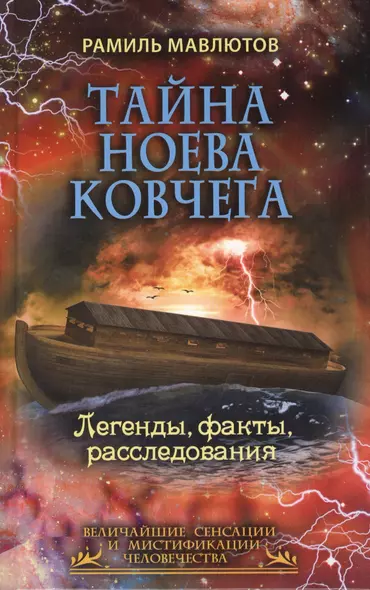 РАМИЛЬ МАВЛЮТОВ

ТАЙНА НОЕВА КОВЧЕГА

Легенды, факты, расследования

ВЕЛИЧАЙШИЕ СЕНСАЦИИ И МИСТИФИКАЦИИ ЧЕЛОВЕЧЕСТВА